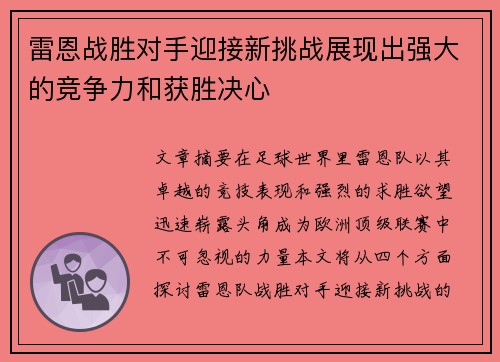 雷恩战胜对手迎接新挑战展现出强大的竞争力和获胜决心

文章摘要在足球世界里雷恩队以其卓越的竞技表现和强烈的求胜欲望迅速崭露头角成为欧洲顶级联赛中不可忽视的力量本文将从四个方面探讨雷恩队战胜对手迎接新挑战的